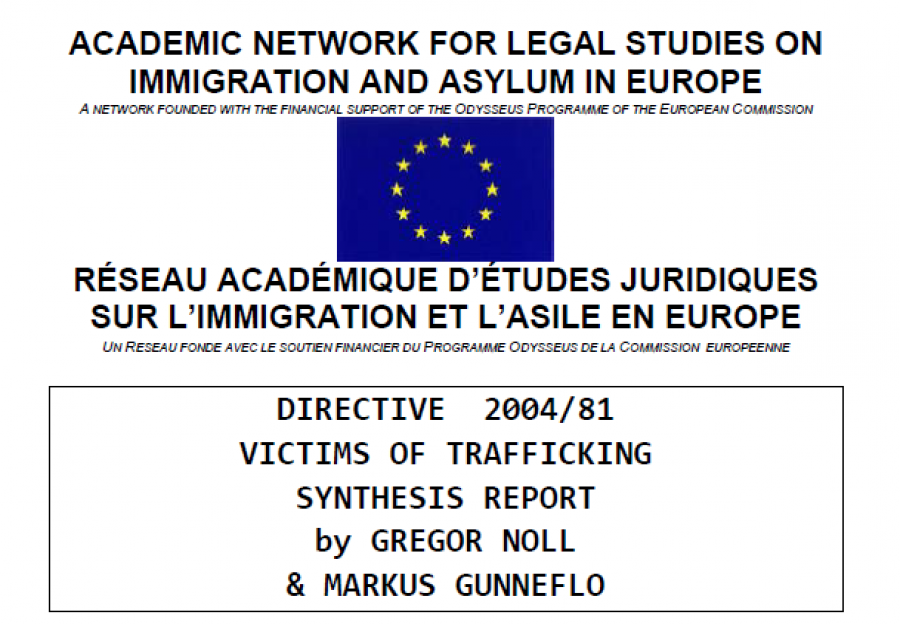 ACADEMIC NETWORK FOR LEGAL STUDIES ON IMMIGRATION AND ASYLUM IN EUROPE
A NETWORK FOUNDED WITH THE FINANCIAL SUPPORT OF THE ODYSSEUS PROGRAMME OF THE EUROPEAN COMMISSION

RÉSEAU ACADÉMIQUE D'ÉTUDES JURIDIQUES SUR L'IMMIGRATION ET L'ASILE EN EUROPE
UN RESEAU FONDE AVEC LE SOUTIEN FINANCIER DU PROGRAMME ODYSSEUS DE LA COMMISSION EUROPEENNE

DIRECTIVE 2004/81
VICTIMS OF TRAFFICKING
SYNTHESIS REPORT
by GREGOR NOLL
& MARKUS GUNNEFLO